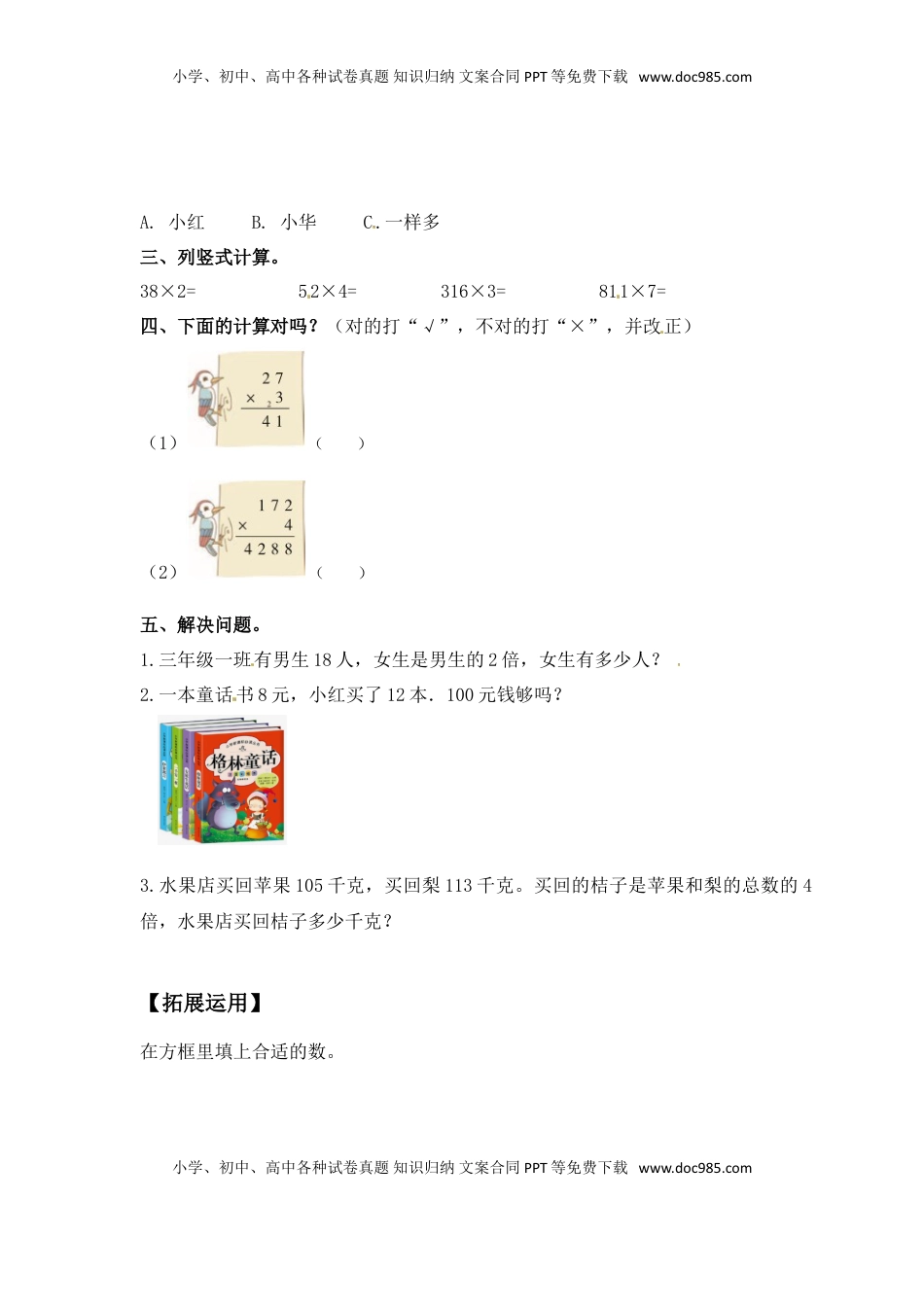 小学、初中、高中各种试卷真题 知识归纳 文案合同 PPT 等免费下载 www.doc985.com

A. 小红　　B. 小华　　C. 一样多

三、列竖式计算。

38×2=　　52×4=　　316×3=　　811×7=

四、下面的计算对吗？（对的打“√”，不对的打“×”，并改正）

（1）
27
× 3
2
41
（　　）

（2）
172
× 4
4288
（　　）

五、解决问题。

1. 三年级一班有男生 18 人，女生是男生的 2 倍，女生有多少人？

2. 一本童话书 8 元，小红买了 12 本．100 元钱够吗？

格林童话

3. 水果店买回苹果 105 千克，买回梨 113 千克。买回的桔子是苹果和梨的总数的 4 倍，水果店买回桔子多少千克？

【拓展运用】

在方框里填上合适的数。

小学、初中、高中各种试卷真题 知识归纳 文案合同 PPT 等免费下载 www.doc985.com